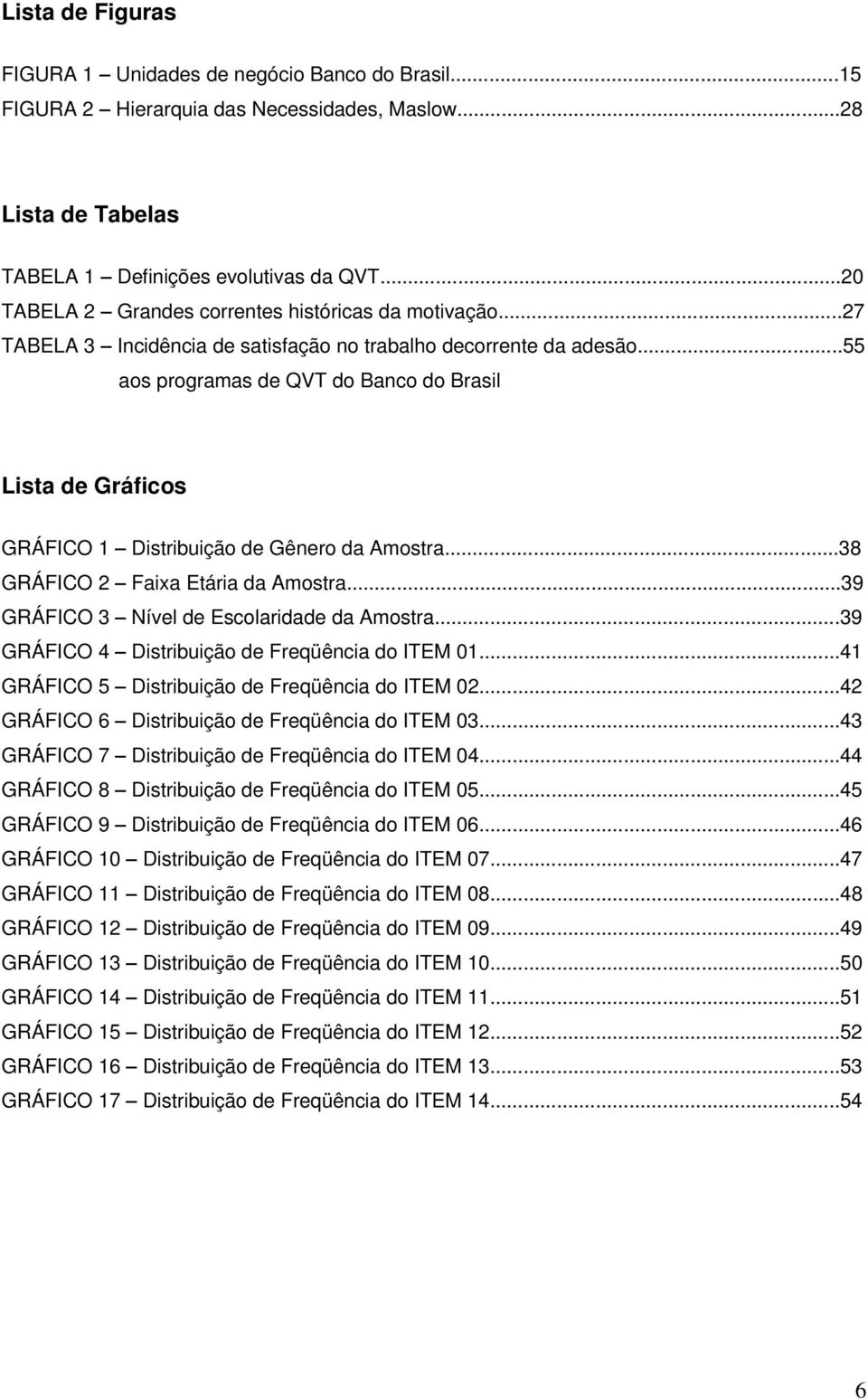 Lista de Figuras

FIGURA 1 – Unidades de negócio Banco do Brasil...15
FIGURA 2 – Hierarquia das Necessidades, Maslow...28

Lista de Tabelas

TABELA 1 – Definições evolutivas da QVT...20
TABELA 2 – Grandes correntes históricas da motivação...27
TABELA 3 – Incidência de satisfação no trabalho decorrente da adesão...55
aos programas de QVT do Banco do Brasil

Lista de Gráficos

GRÁFICO 1 – Distribuição de Gênero da Amostra...38
GRÁFICO 2 – Faixa Etária da Amostra...39
GRÁFICO 3 – Nível de Escolaridade da Amostra...39
GRÁFICO 4 – Distribuição de Freqüência do ITEM 01...41
GRÁFICO 5 – Distribuição de Freqüência do ITEM 02...42
GRÁFICO 6 – Distribuição de Freqüência do ITEM 03...43
GRÁFICO 7 – Distribuição de Freqüência do ITEM 04...44
GRÁFICO 8 – Distribuição de Freqüência do ITEM 05...45
GRÁFICO 9 – Distribuição de Freqüência do ITEM 06...46
GRÁFICO 10 – Distribuição de Freqüência do ITEM 07...47
GRÁFICO 11 – Distribuição de Freqüência do ITEM 08...48
GRÁFICO 12 – Distribuição de Freqüência do ITEM 09...49
GRÁFICO 13 – Distribuição de Freqüência do ITEM 10...50
GRÁFICO 14 – Distribuição de Freqüência do ITEM 11...51
GRÁFICO 15 – Distribuição de Freqüência do ITEM 12...52
GRÁFICO 16 – Distribuição de Freqüência do ITEM 13...53
GRÁFICO 17 – Distribuição de Freqüência do ITEM 14...54

6